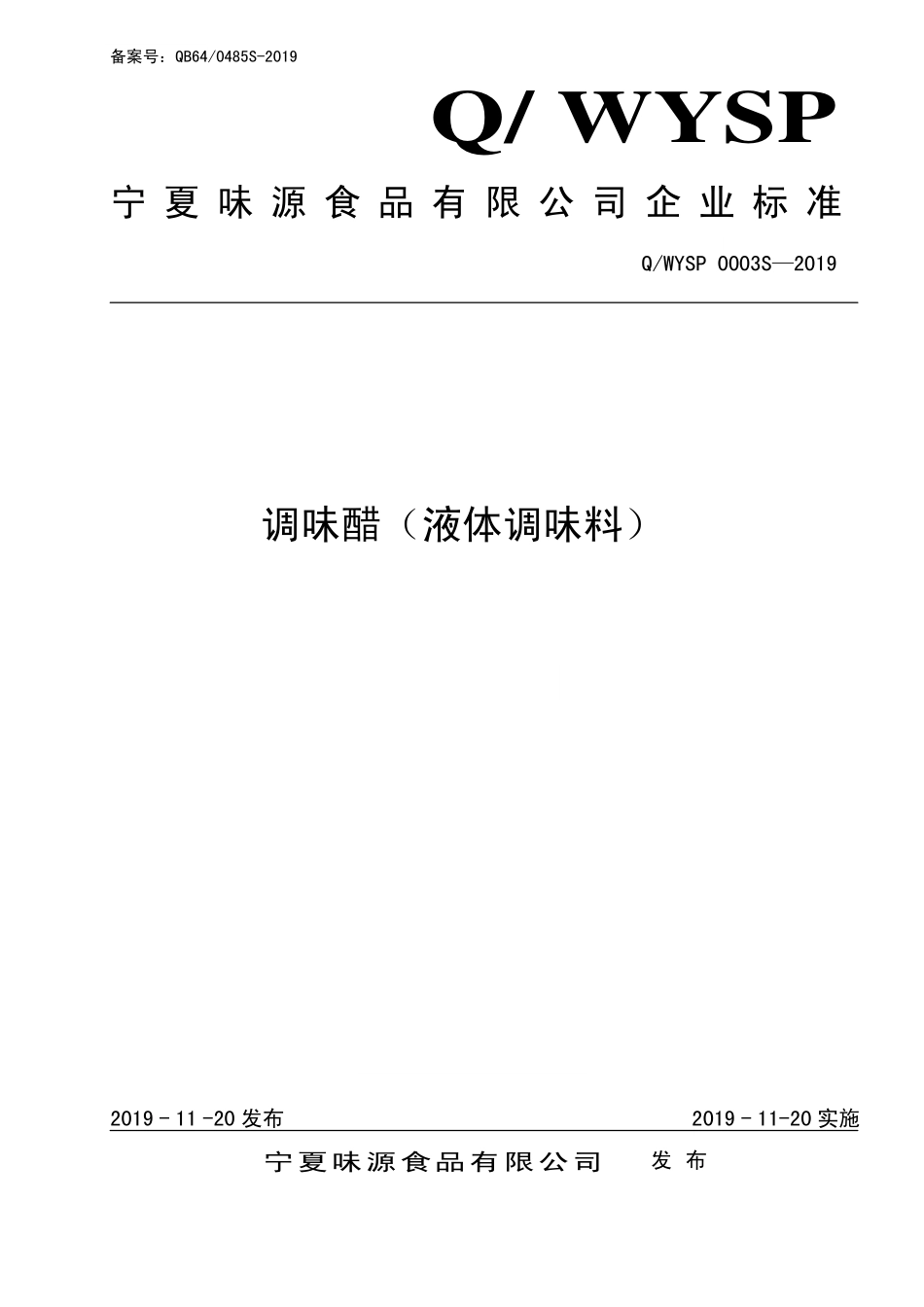 备案号：QB64/0485S-2019

Q/ WYSP

宁夏味源食品有限公司企业标准

Q/WYSP 0003S—2019

调味醋（液体调味料）

2019－11－20 发布

2019－11－20 实施

宁夏味源食品有限公司 发布